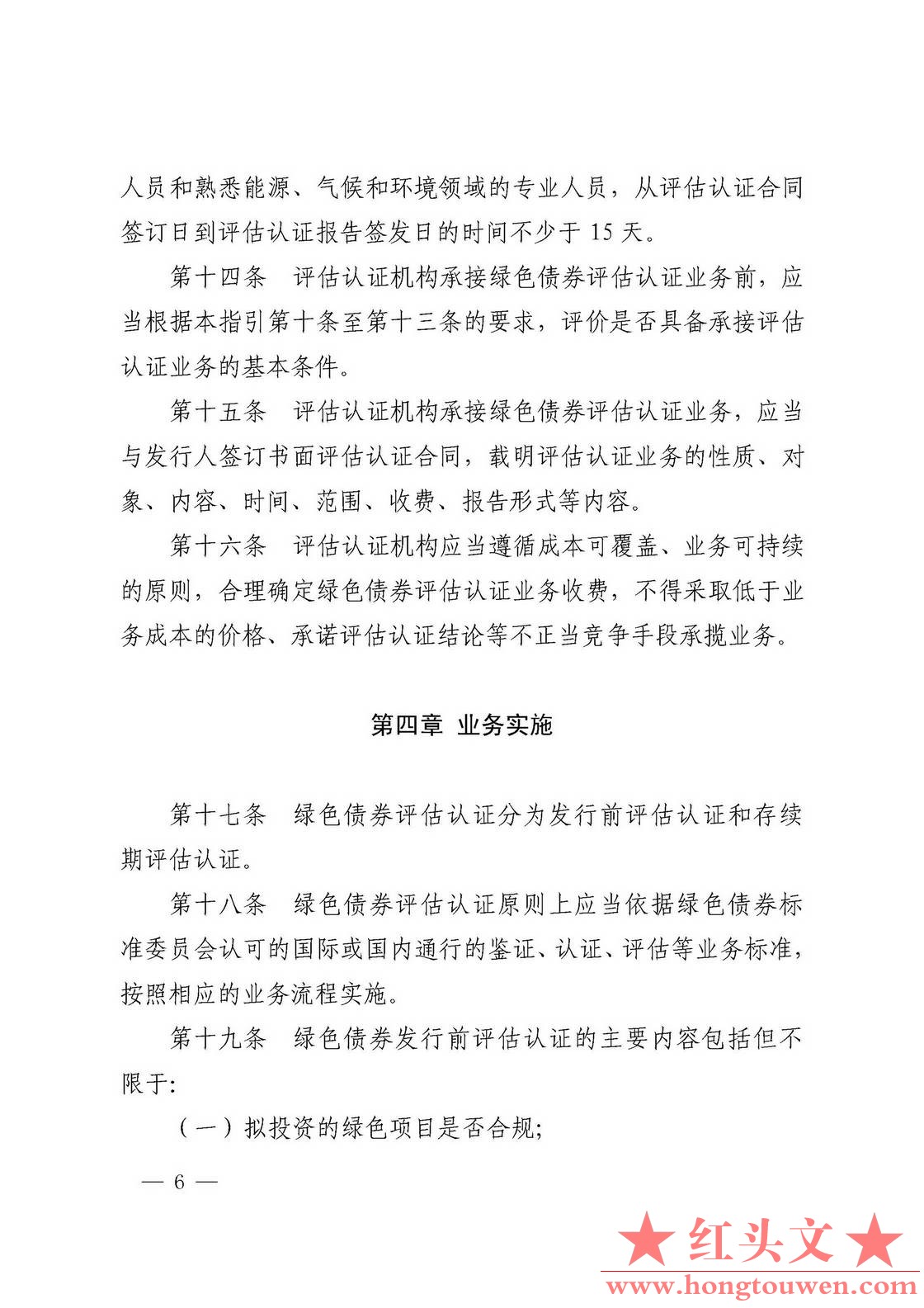 人员和熟悉能源、气候和环境领域的专业人员，从评估认证合同签订日到评估认证报告签发日的时间不少于 15 天。

第十四条　评估认证机构承接绿色债券评估认证业务前，应当根据本指引第十条至第十三条的要求，评价是否具备承接评估认证业务的基本条件。

第十五条　评估认证机构承接绿色债券评估认证业务，应当与发行人签订书面评估认证合同，载明评估认证业务的性质、对象、内容、时间、范围、收费、报告形式等内容。

第十六条　评估认证机构应当遵循成本可覆盖、业务可持续的原则，合理确定绿色债券评估认证业务收费，不得采取低于业务成本的价格、承诺评估认证结论等不正当竞争手段承揽业务。

第四章　业务实施

第十七条　绿色债券评估认证分为发行前评估认证和存续期评估认证。

第十八条　绿色债券评估认证原则上应当依据绿色债券标准委员会认可的国际或国内通行的鉴证、认证、评估等业务标准，按照相应的业务流程实施。

第十九条　绿色债券发行前评估认证的主要内容包括但不限于：

（一）拟投资的绿色项目是否合规；

— 6 —

★红头文★
www.hongtouwen.com